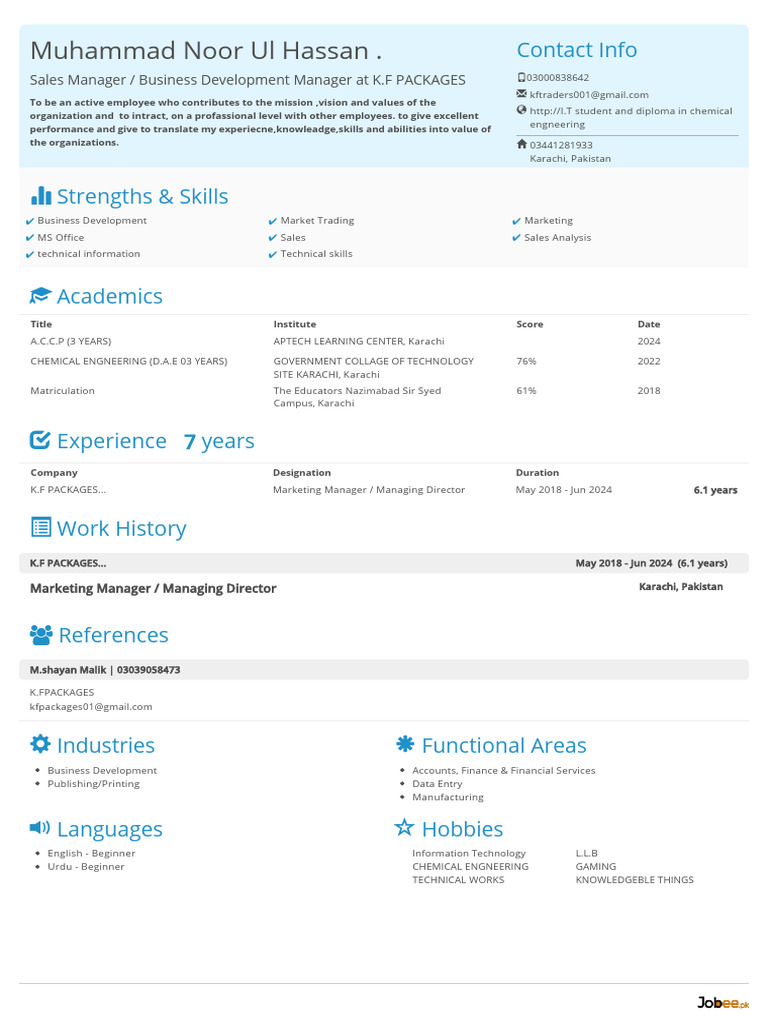 Muhammad Noor Ul Hassan .

Sales Manager / Business Development Manager at K.F PACKAGES

To be an active employee who contributes to the mission ,vision and values of the organization and to intract, on a profassional level with other employees. to give excellent performance and give to translate my experiecne,knowleadge,skills and abilities into value of the organizations.

Contact Info

03000838642
kftraders001@gmail.com
http://I.T student and diploma in chemical engneering
03441281933
Karachi, Pakistan

Strengths & Skills

✔ Business Development
✔ MS Office
✔ technical information
✔ Market Trading
✔ Sales
✔ Technical skills
✔ Marketing
✔ Sales Analysis

Academics

| Title | Institute | Score | Date |
|---|---|---|---|
| A.C.C.P (3 YEARS) | APTECH LEARNING CENTER, Karachi | | 2024 |
| CHEMICAL ENGNEERING (D.A.E 03 YEARS) | GOVERNMENT COLLAGE OF TECHNOLOGY SITE KARACHI, Karachi | 76% | 2022 |
| Matriculation | The Educators Nazimabad Sir Syed Campus, Karachi | 61% | 2018 |

Experience 7 years

| Company | Designation | Duration | |
|---|---|---|---|
| K.F PACKAGES... | Marketing Manager / Managing Director | May 2018 - Jun 2024 | 6.1 years |

Work History

K.F PACKAGES... May 2018 - Jun 2024 (6.1 years)

Marketing Manager / Managing Director Karachi, Pakistan

References

M.shayan Malik | 03039058473

K.FPACKAGES
kfpackages01@gmail.com

Industries

• Business Development
• Publishing/Printing

Languages

• English - Beginner
• Urdu - Beginner

Functional Areas

• Accounts, Finance & Financial Services
• Data Entry
• Manufacturing

Hobbies

Information Technology
CHEMICAL ENGNEERING
TECHNICAL WORKS
L.L.B
GAMING
KNOWLEDGEBLE THINGS

Jobee.pk